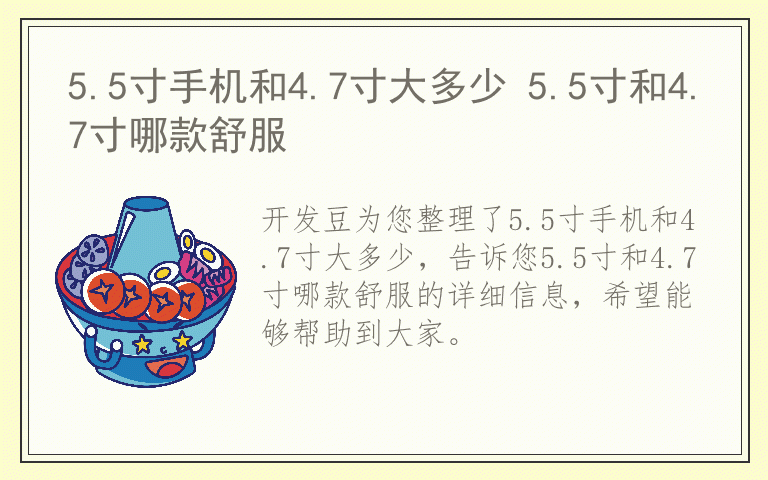 5.5寸手机和4.7寸大多少 5.5寸和4.7寸哪款舒服

开发豆为您整理了5.5寸手机和4.7寸大多少，告诉您5.5寸和4.7寸哪款舒服的详细信息，希望能够帮助到大家。